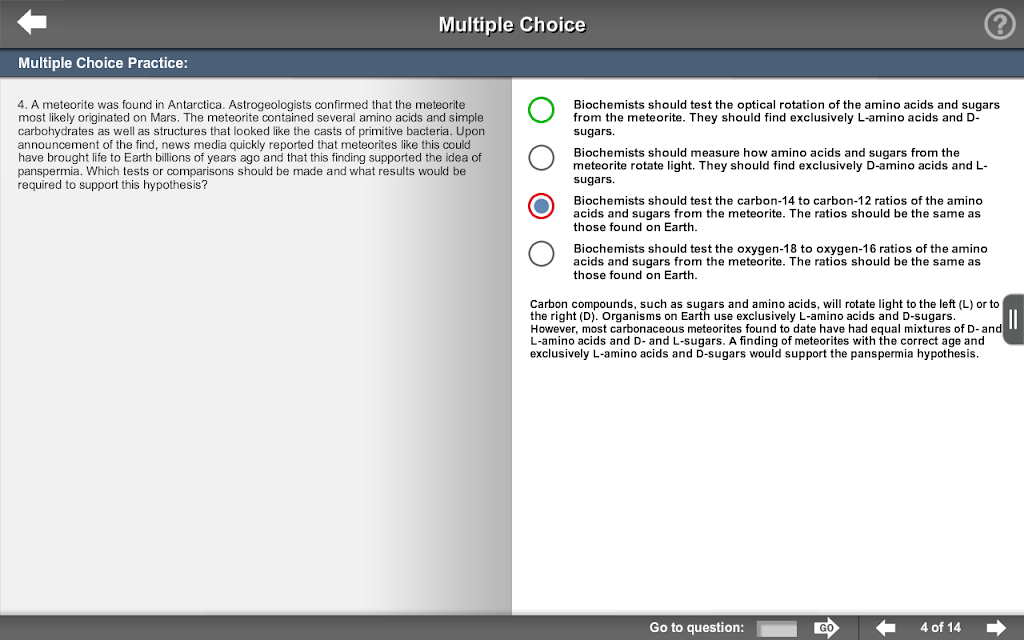 Multiple Choice

Multiple Choice Practice:

4. A meteorite was found in Antarctica. Astrogeologists confirmed that the meteorite most likely originated on Mars. The meteorite contained several amino acids and simple carbohydrates as well as structures that looked like the casts of primitive bacteria. Upon announcement of the find, news media quickly reported that meteorites like this could have brought life to Earth billions of years ago and that this finding supported the idea of panspermia. Which tests or comparisons should be made and what results would be required to support this hypothesis?

Biochemists should test the optical rotation of the amino acids and sugars from the meteorite. They should find exclusively L-amino acids and D-sugars.

Biochemists should measure how amino acids and sugars from the meteorite rotate light. They should find exclusively D-amino acids and L-sugars.

Biochemists should test the carbon-14 to carbon-12 ratios of the amino acids and sugars from the meteorite. The ratios should be the same as those found on Earth.

Biochemists should test the oxygen-18 to oxygen-16 ratios of the amino acids and sugars from the meteorite. The ratios should be the same as those found on Earth.

Carbon compounds, such as sugars and amino acids, will rotate light to the left (L) or to the right (D). Organisms on Earth use exclusively L-amino acids and D-sugars. However, most carbonaceous meteorites found to date have had equal mixtures of D- and L-amino acids and D- and L-sugars. A finding of meteorites with the correct age and exclusively L-amino acids and D-sugars would support the panspermia hypothesis.

Go to question: GO 4 of 14